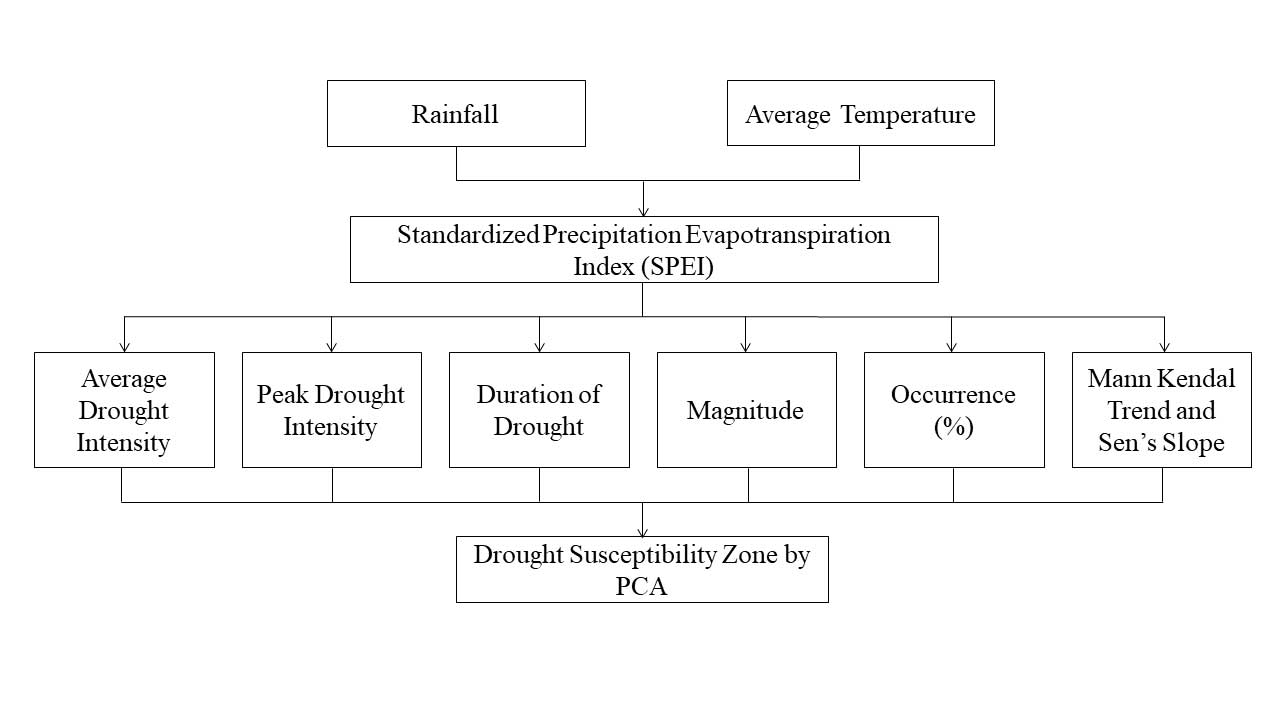 Rainfall

Average Temperature

Standardized Precipitation Evapotranspiration Index (SPEI)

Average Drought Intensity

Peak Drought Intensity

Duration of Drought

Magnitude

Occurrence (%)

Mann Kendal Trend and Sen's Slope

Drought Susceptibility Zone by PCA